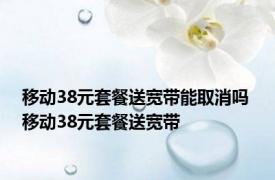 移动38元套餐送宽带能取消吗
移动38元套餐送宽带